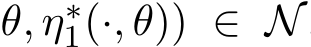 $\theta, \eta_1^*(\cdot, \theta)) \in \mathcal{N}$